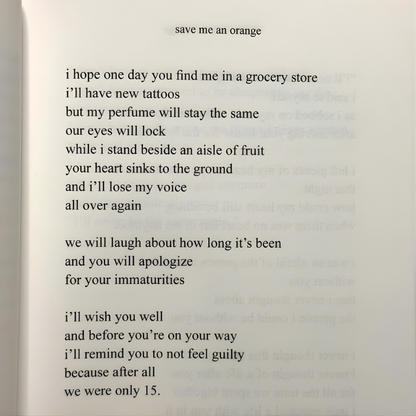 save me an orange

i hope one day you find me in a grocery store
i'll have new tattoos
but my perfume will stay the same
our eyes will lock
while i stand beside an aisle of fruit
your heart sinks to the ground
and i'll lose my voice
all over again

we will laugh about how long it's been
and you will apologize
for your immaturities

i'll wish you well
and before you're on your way
i'll remind you to not feel guilty
because after all
we were only 15.